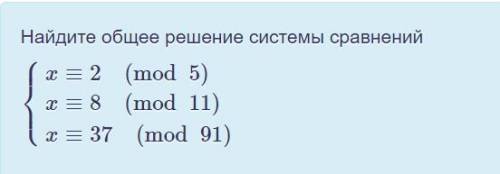 Найдите общее решение системы сравнений

$\begin{cases} x \equiv 2 \pmod{5} \\ x \equiv 8 \pmod{11} \\ x \equiv 37 \pmod{91} \end{cases}$